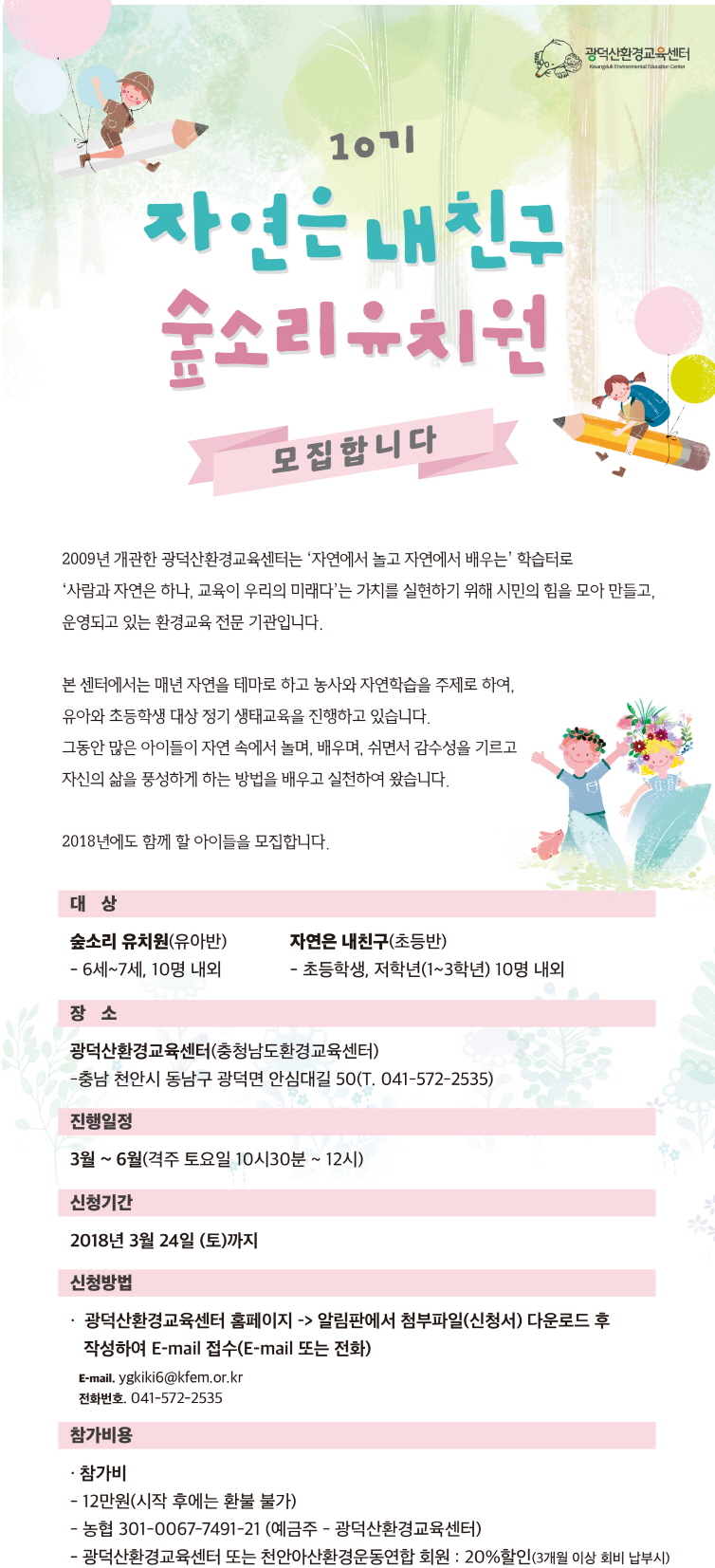 광덕산환경교육센터
Kwangduk Environmental Education Center

10기

자연은 내친구
숲소리유치원

모집합니다

2009년 개관한 광덕산환경교육센터는 '자연에서 놀고 자연에서 배우는' 학습터로 '사람과 자연은 하나, 교육이 우리의 미래다'는 가치를 실현하기 위해 시민의 힘을 모아 만들고, 운영되고 있는 환경교육 전문 기관입니다.

본 센터에서는 매년 자연을 테마로 하고 농사와 자연학습을 주제로 하여, 유아와 초등학생 대상 정기 생태교육을 진행하고 있습니다. 그동안 많은 아이들이 자연 속에서 놀며, 배우며, 쉬면서 감수성을 기르고 자신의 삶을 풍성하게 하는 방법을 배우고 실천하여 왔습니다.

2018년에도 함께 할 아이들을 모집합니다.

대 상

숲소리 유치원(유아반)
- 6세~7세, 10명 내외

자연은 내친구(초등반)
- 초등학생, 저학년(1~3학년) 10명 내외

장 소

광덕산환경교육센터(충청남도환경교육센터)
-충남 천안시 동남구 광덕면 안심대길 50(T. 041-572-2535)

진행일정

3월 ~ 6월(격주 토요일 10시30분 ~ 12시)

신청기간

2018년 3월 24일 (토)까지

신청방법

· 광덕산환경교육센터 홈페이지 -> 알림판에서 첨부파일(신청서) 다운로드 후 작성하여 E-mail 접수(E-mail 또는 전화)

E-mail. ygkiki6@kfem.or.kr
전화번호. 041-572-2535

참가비용

· 참가비
- 12만원(시작 후에는 환불 불가)
- 농협 301-0067-7491-21 (예금주 - 광덕산환경교육센터)
- 광덕산환경교육센터 또는 천안아산환경운동연합 회원 : 20%할인(3개월 이상 회비 납부시)